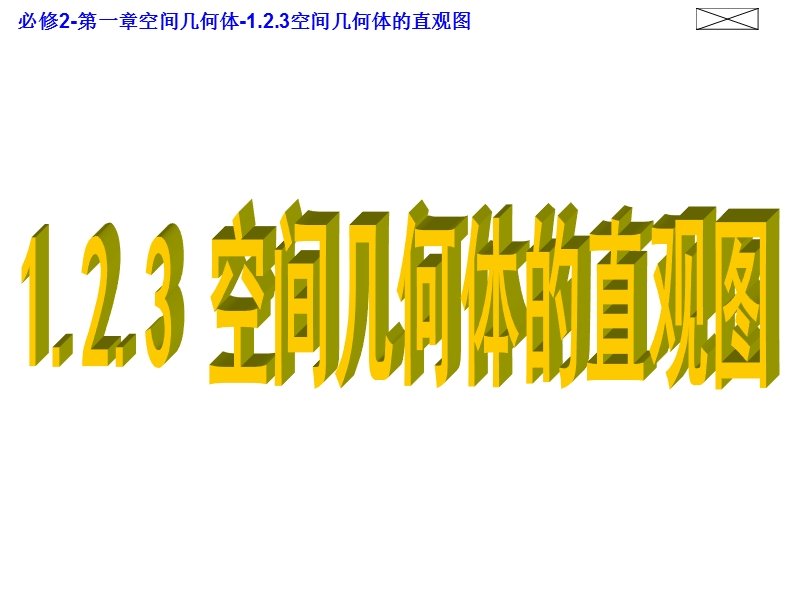 必修2-第一章空间几何体-1.2.3空间几何体的直观图

1.2.3 空间几何体的直观图